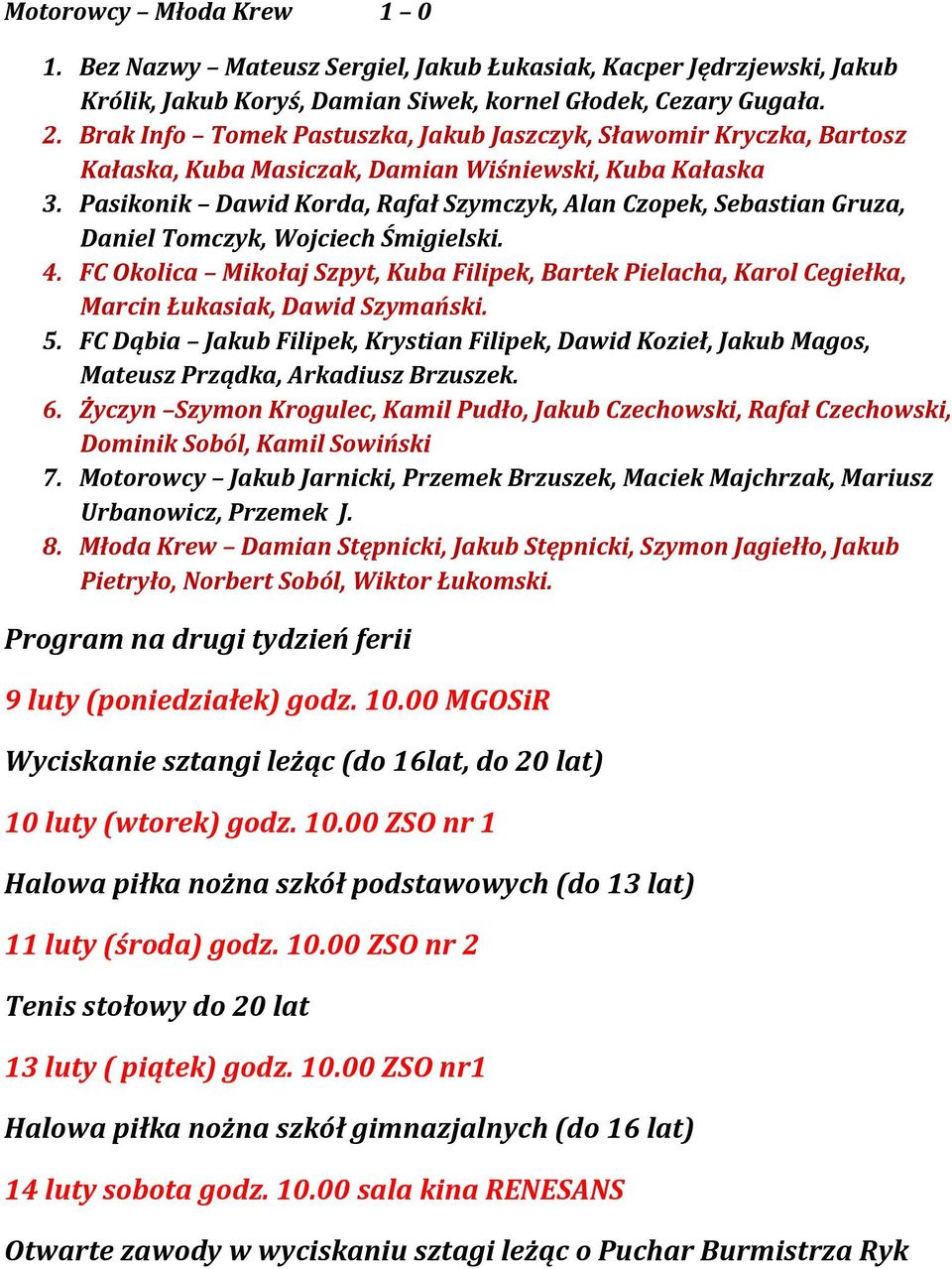 Motorowcy – Młoda Krew 1 – 0

1. Bez Nazwy – Mateusz Sergiel, Jakub Łukasiak, Kacper Jędrzjewski, Jakub Królik, Jakub Koryś, Damian Siwek, kornel Głodek, Cezary Gugała.
2. Brak Info – Tomek Pastuszka, Jakub Jaszczyk, Sławomir Kryczka, Bartosz Kałaska, Kuba Masiczak, Damian Wiśniewski, Kuba Kałaska
3. Pasikonik – Dawid Korda, Rafał Szymczyk, Alan Czopek, Sebastian Gruza, Daniel Tomczyk, Wojciech Śmigielski.
4. FC Okolica – Mikołaj Szpyt, Kuba Filipek, Bartek Pielacha, Karol Cegiełka, Marcin Łukasiak, Dawid Szymański.
5. FC Dąbia – Jakub Filipek, Krystian Filipek, Dawid Kozieł, Jakub Magos, Mateusz Prządka, Arkadiusz Brzuszek.
6. Życzyn –Szymon Krogulec, Kamil Pudło, Jakub Czechowski, Rafał Czechowski, Dominik Soból, Kamil Sowiński
7. Motorowcy – Jakub Jarnicki, Przemek Brzuszek, Maciek Majchrzak, Mariusz Urbanowicz, Przemek J.
8. Młoda Krew – Damian Stępnicki, Jakub Stępnicki, Szymon Jagiełło, Jakub Pietryło, Norbert Soból, Wiktor Łukomski.

Program na drugi tydzień ferii

9 luty (poniedziałek) godz. 10.00 MGOSiR

Wyciskanie sztangi leżąc (do 16lat, do 20 lat)

10 luty (wtorek) godz. 10.00 ZSO nr 1

Halowa piłka nożna szkół podstawowych (do 13 lat)

11 luty (środa) godz. 10.00 ZSO nr 2

Tenis stołowy do 20 lat

13 luty ( piątek) godz. 10.00 ZSO nr1

Halowa piłka nożna szkół gimnazjalnych (do 16 lat)

14 luty sobota godz. 10.00 sala kina RENESANS

Otwarte zawody w wyciskaniu sztagi leżąc o Puchar Burmistrza Ryk